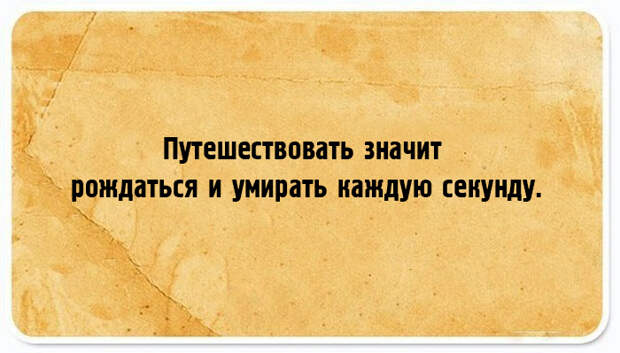 Путешествовать значит рождаться и умирать каждую секунду.